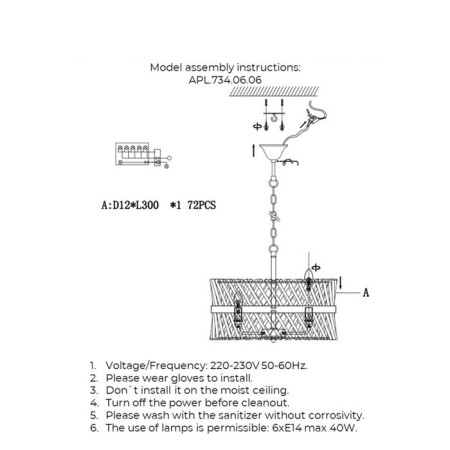 Model assembly instructions:
APL.734.06.06

A:D12*L300 *1 72PCS

A

1. Voltage/Frequency: 220-230V 50-60Hz.
2. Please wear gloves to install.
3. Don`t install it on the moist ceiling.
4. Turn off the power before cleanout.
5. Please wash with the sanitizer without corrosivity.
6. The use of lamps is permissible: 6xE14 max 40W.